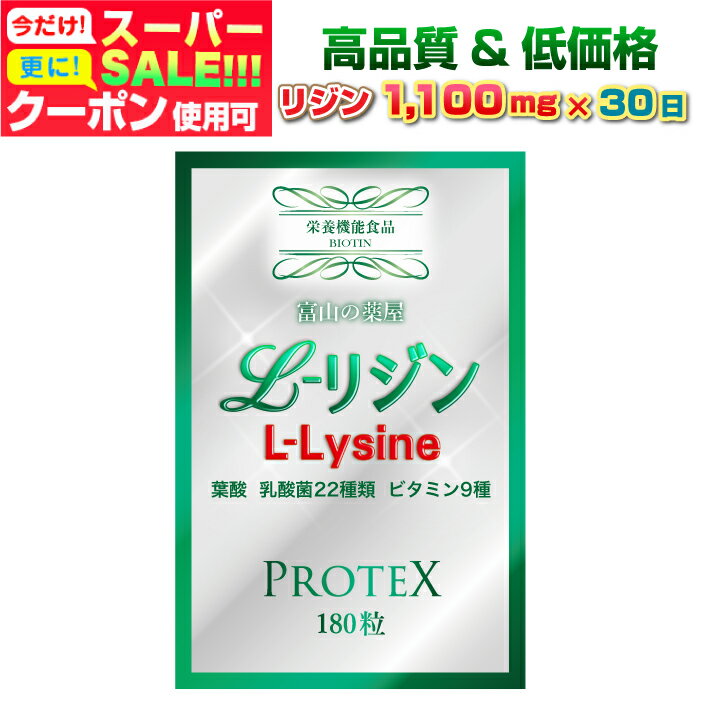 今だけ! スーパー
更に! SALE!!!
クーポン使用可

高品質 & 低価格
リジン 1,100mg × 30日

栄養機能食品
BIOTIN

富山の薬屋
L-リジン
L-Lysine
葉酸 乳酸菌22種類 ビタミン9種

PROTEX
180粒